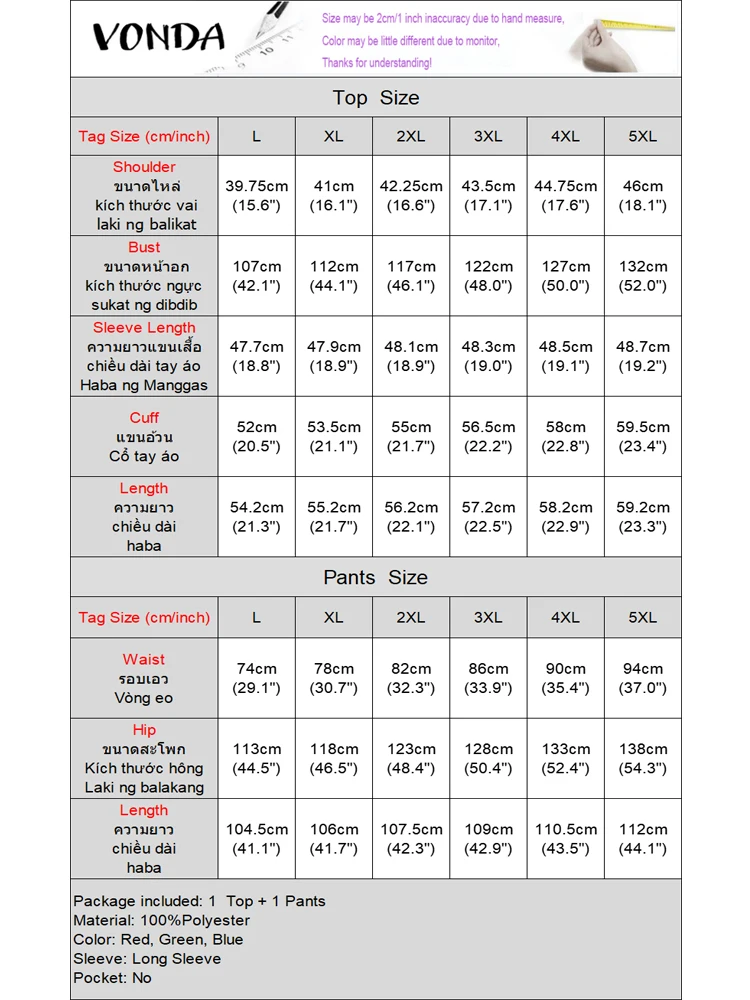 VONDA

Size may be 2cm/1 inch inaccuracy due to hand measure,
Color may be little different due to monitor,
Thanks for understanding!

Top Size

| Tag Size (cm/inch) | L | XL | 2XL | 3XL | 4XL | 5XL |
|---|---|---|---|---|---|---|
| Shoulder ขนาดไหล่ kích thước vai laki ng balikat | 39.75cm (15.6") | 41cm (16.1") | 42.25cm (16.6") | 43.5cm (17.1") | 44.75cm (17.6") | 46cm (18.1") |
| Bust ขนาดหน้าอก kích thước ngực sukat ng dibdib | 107cm (42.1") | 112cm (44.1") | 117cm (46.1") | 122cm (48.0") | 127cm (50.0") | 132cm (52.0") |
| Sleeve Length ความยาวแขนเสื้อ chiều dài tay áo Haba ng Manggas | 47.7cm (18.8") | 47.9cm (18.9") | 48.1cm (18.9") | 48.3cm (19.0") | 48.5cm (19.1") | 48.7cm (19.2") |
| Cuff แขนอ้วน Cổ tay áo | 52cm (20.5") | 53.5cm (21.1") | 55cm (21.7") | 56.5cm (22.2") | 58cm (22.8") | 59.5cm (23.4") |
| Length ความยาว chiều dài haba | 54.2cm (21.3") | 55.2cm (21.7") | 56.2cm (22.1") | 57.2cm (22.5") | 58.2cm (22.9") | 59.2cm (23.3") |

Pants Size

| Tag Size (cm/inch) | L | XL | 2XL | 3XL | 4XL | 5XL |
|---|---|---|---|---|---|---|
| Waist รอบเอว Vòng eo | 74cm (29.1") | 78cm (30.7") | 82cm (32.3") | 86cm (33.9") | 90cm (35.4") | 94cm (37.0") |
| Hip ขนาดสะโพก Kích thước hông Laki ng balakang | 113cm (44.5") | 118cm (46.5") | 123cm (48.4") | 128cm (50.4") | 133cm (52.4") | 138cm (54.3") |
| Length ความยาว chiều dài haba | 104.5cm (41.1") | 106cm (41.7") | 107.5cm (42.3") | 109cm (42.9") | 110.5cm (43.5") | 112cm (44.1") |

Package included: 1 Top + 1 Pants
Material: 100%Polyester
Color: Red, Green, Blue
Sleeve: Long Sleeve
Pocket: No